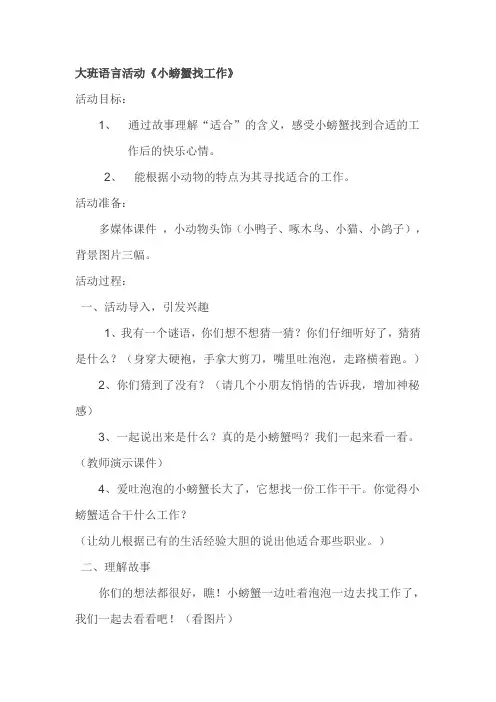 大班语言活动《小螃蟹找工作》

活动目标：

1、 通过故事理解“适合”的含义，感受小螃蟹找到合适的工作后的快乐心情。

2、 能根据小动物的特点为其寻找适合的工作。

活动准备：

多媒体课件 ，小动物头饰（小鸭子、啄木鸟、小猫、小鸽子），背景图片三幅。

活动过程：

一、活动导入，引发兴趣

1、我有一个谜语，你们想不想猜一猜？你们仔细听好了，猜猜是什么？（身穿大硬袍，手拿大剪刀，嘴里吐泡泡，走路横着跑。）

2、你们猜到了没有？（请几个小朋友悄悄的告诉我，增加神秘感）

3、一起说出来是什么？真的是小螃蟹吗？我们一起来看一看。（教师演示课件）

4、爱吐泡泡的小螃蟹长大了，它想找一份工作干干。你觉得小螃蟹适合干什么工作？

（让幼儿根据已有的生活经验大胆的说出他适合那些职业。）

二、理解故事

你们的想法都很好，瞧！小螃蟹一边吐着泡泡一边去找工作了，我们一起去看看吧！（看图片）